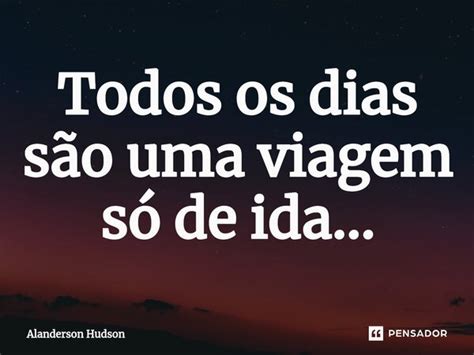 Todos os dias são uma viagem só de ida...

Alanderson Hudson

PENSADOR